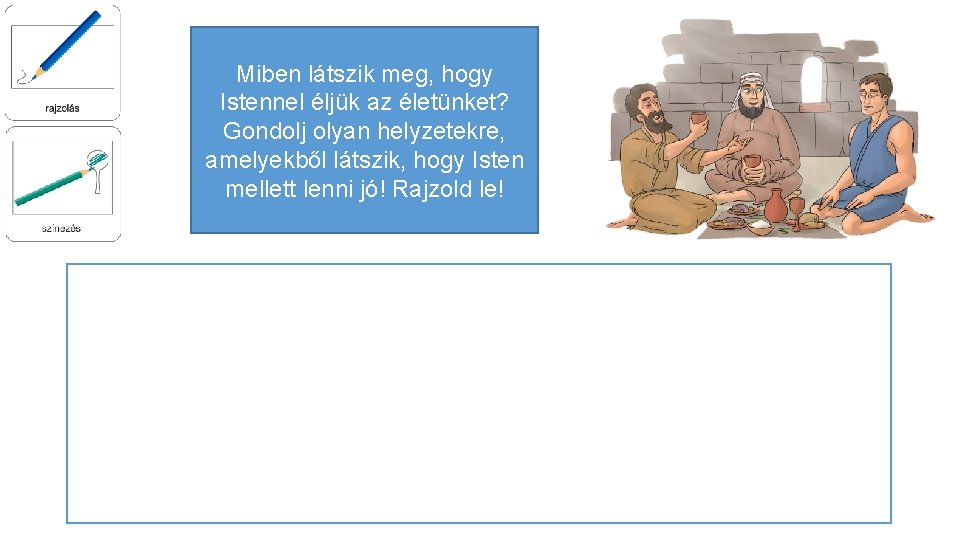 rajzolás

színezés

Miben látszik meg, hogy Istennel éljük az életünket? Gondolj olyan helyzetekre, amelyekből látszik, hogy Isten mellett lenni jó! Rajzold le!